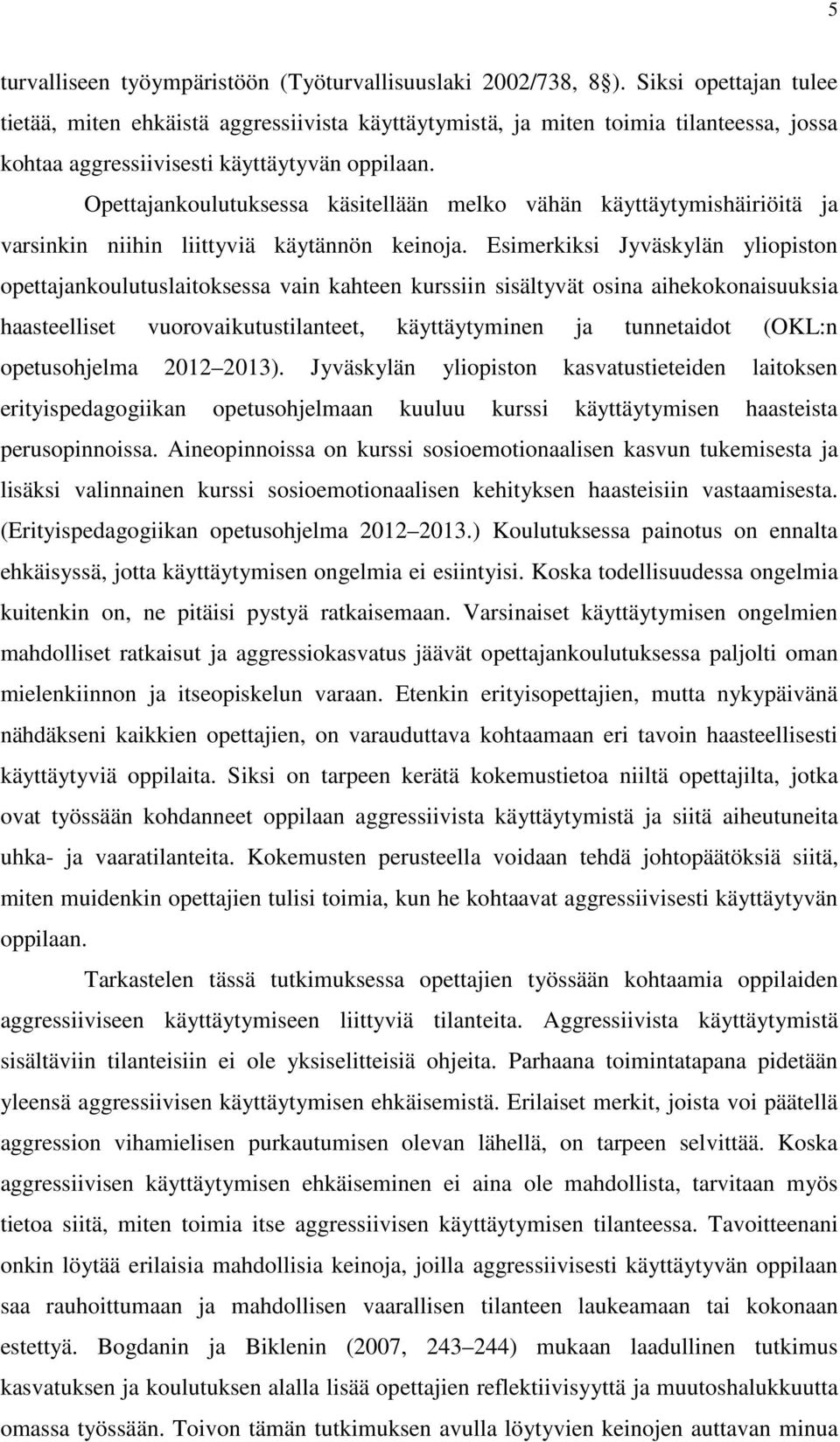 5

turvalliseen työympäristöön (Työturvallisuuslaki 2002/738, 8§). Siksi opettajan tulee tietää, miten ehkäistä aggressiivista käyttäytymistä, ja miten toimia tilanteessa, jossa kohtaa aggressiivisesti käyttäytyvän oppilaan.

Opettajankoulutuksessa käsitellään melko vähän käyttäytymishäiriöitä ja varsinkin niihin liittyviä käytännön keinoja. Esimerkiksi Jyväskylän yliopiston opettajankoulutuslaitoksessa vain kahteen kurssiin sisältyvät osina aihekokonaisuuksia haasteelliset vuorovaikutustilanteet, käyttäytyminen ja tunnetaidot (OKL:n opetusohjelma 2012 2013). Jyväskylän yliopiston kasvatustieteiden laitoksen erityispedagogiikan opetusohjelmaan kuuluu kurssi käyttäytymisen haasteista perusopinnoissa. Aineopinnoissa on kurssi sosioemotionaalisen kasvun tukemisesta ja lisäksi valinnainen kurssi sosioemotionaalisen kehityksen haasteisiin vastaamisesta. (Erityispedagogiikan opetusohjelma 2012 2013.) Koulutuksessa painotus on ennalta ehkäisyssä, jotta käyttäytymisen ongelmia ei esiintyisi. Koska todellisuudessa ongelmia kuitenkin on, ne pitäisi pystyä ratkaisemaan. Varsinaiset käyttäytymisen ongelmien mahdolliset ratkaisut ja aggressiokasvatus jäävät opettajankoulutuksessa paljolti oman mielenkiinnon ja itseopiskelun varaan. Etenkin erityisopettajien, mutta nykypäivänä nähdäkseni kaikkien opettajien, on varauduttava kohtaamaan eri tavoin haasteellisesti käyttäytyviä oppilaita. Siksi on tarpeen kerätä kokemustietoa niiltä opettajilta, jotka ovat työssään kohdanneet oppilaan aggressiivista käyttäytymistä ja siitä aiheutuneita uhka- ja vaaratilanteita. Kokemusten perusteella voidaan tehdä johtopäätöksiä siitä, miten muidenkin opettajien tulisi toimia, kun he kohtaavat aggressiivisesti käyttäytyvän oppilaan.

Tarkastelen tässä tutkimuksessa opettajien työssään kohtaamia oppilaiden aggressiiviseen käyttäytymiseen liittyviä tilanteita. Aggressiivista käyttäytymistä sisältäviin tilanteisiin ei ole yksiselitteisiä ohjeita. Parhaana toimintatapana pidetään yleensä aggressiivisen käyttäytymisen ehkäisemistä. Erilaiset merkit, joista voi päätellä aggression vihamielisen purkautumisen olevan lähellä, on tarpeen selvittää. Koska aggressiivisen käyttäytymisen ehkäiseminen ei aina ole mahdollista, tarvitaan myös tietoa siitä, miten toimia itse aggressiivisen käyttäytymisen tilanteessa. Tavoitteenani onkin löytää erilaisia mahdollisia keinoja, joilla aggressiivisesti käyttäytyvän oppilaan saa rauhoittumaan ja mahdollisen vaarallisen tilanteen laukeamaan tai kokonaan estettyä. Bogdanin ja Biklenin (2007, 243 244) mukaan laadullinen tutkimus kasvatuksen ja koulutuksen alalla lisää opettajien reflektiivisyyttä ja muutoshalukkuutta omassa työssään. Toivon tämän tutkimuksen avulla löytyvien keinojen auttavan minua